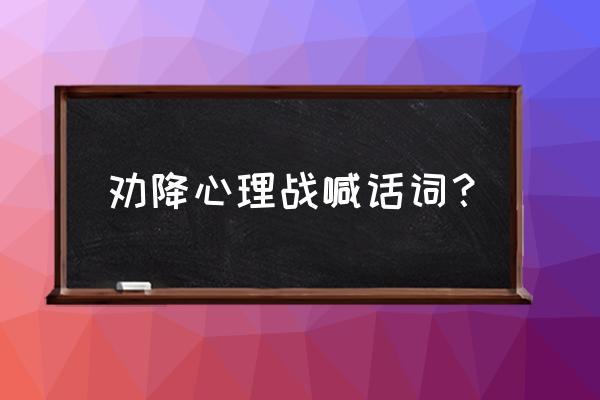 劝降心理战喊话词？